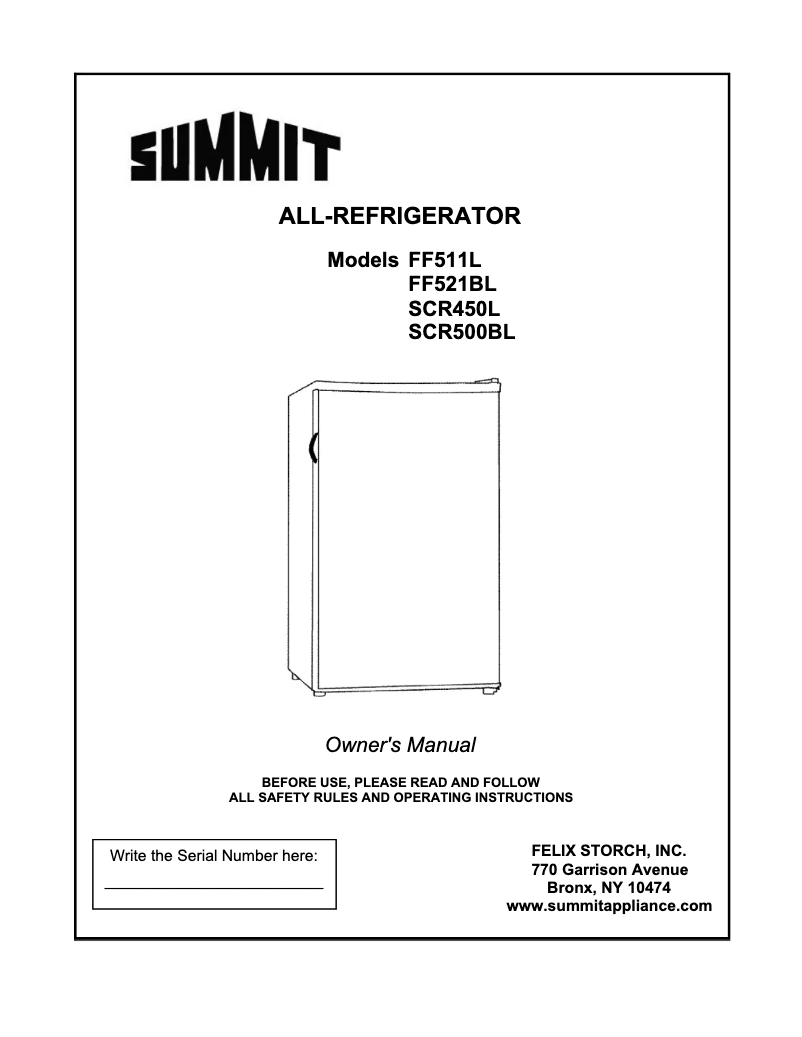 SUMMIT

ALL-REFRIGERATOR

Models FF511L
FF521BL
SCR450L
SCR500BL

Owner's Manual

BEFORE USE, PLEASE READ AND FOLLOW
ALL SAFETY RULES AND OPERATING INSTRUCTIONS

Write the Serial Number here:

FELIX STORCH, INC.
770 Garrison Avenue
Bronx, NY 10474
www.summitappliance.com